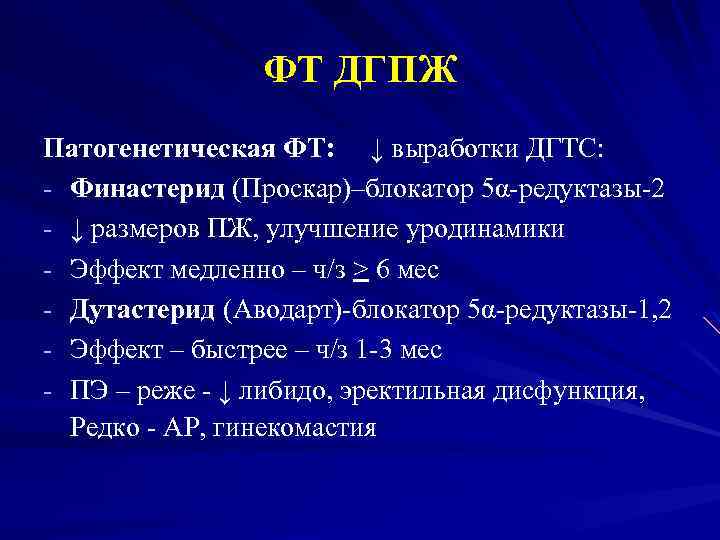 ФТ ДГПЖ

Патогенетическая ФТ: ↓ выработки ДГТС:
- Финастерид (Проскар)–блокатор 5α-редуктазы-2
- ↓ размеров ПЖ, улучшение уродинамики
- Эффект медленно – ч/з $\geq$ 6 мес
- Дутастерид (Аводарт)-блокатор 5α-редуктазы-1,2
- Эффект – быстрее – ч/з 1-3 мес
- ПЭ – реже - ↓ либидо, эректильная дисфункция, Редко - АР, гинекомастия